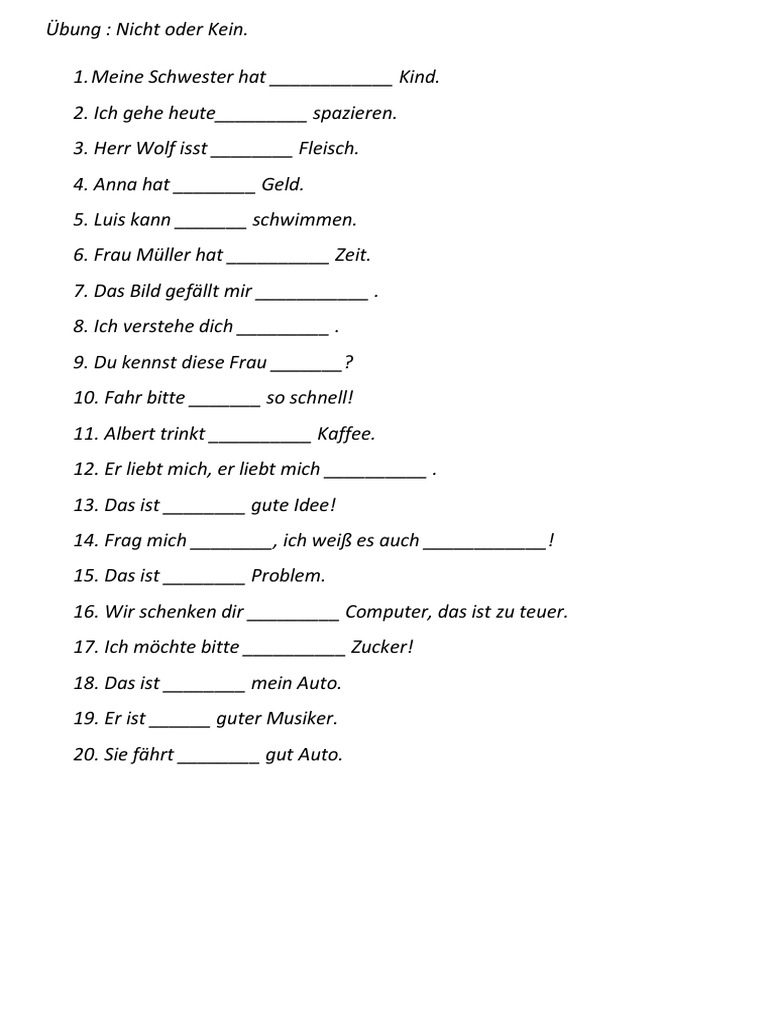 Übung : Nicht oder Kein.

1. Meine Schwester hat ____________ Kind.
2. Ich gehe heute_________ spazieren.
3. Herr Wolf isst ________ Fleisch.
4. Anna hat ________ Geld.
5. Luis kann _______ schwimmen.
6. Frau Müller hat __________ Zeit.
7. Das Bild gefällt mir ___________ .
8. Ich verstehe dich _________ .
9. Du kennst diese Frau _______?
10. Fahr bitte _______ so schnell!
11. Albert trinkt __________ Kaffee.
12. Er liebt mich, er liebt mich __________ .
13. Das ist ________ gute Idee!
14. Frag mich ________, ich weiß es auch ____________!
15. Das ist ________ Problem.
16. Wir schenken dir _________ Computer, das ist zu teuer.
17. Ich möchte bitte __________ Zucker!
18. Das ist ________ mein Auto.
19. Er ist ______ guter Musiker.
20. Sie fährt ________ gut Auto.